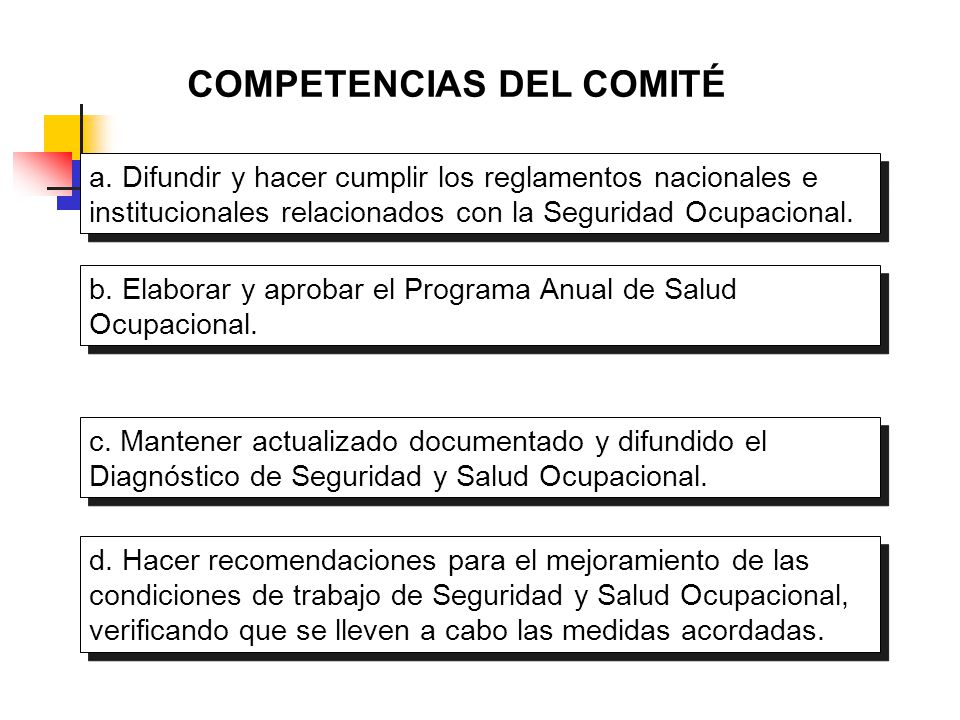 COMPETENCIAS DEL COMITÉ

a. Difundir y hacer cumplir los reglamentos nacionales e institucionales relacionados con la Seguridad Ocupacional.

b. Elaborar y aprobar el Programa Anual de Salud Ocupacional.

c. Mantener actualizado documentado y difundido el Diagnóstico de Seguridad y Salud Ocupacional.

d. Hacer recomendaciones para el mejoramiento de las condiciones de trabajo de Seguridad y Salud Ocupacional, verificando que se lleven a cabo las medidas acordadas.